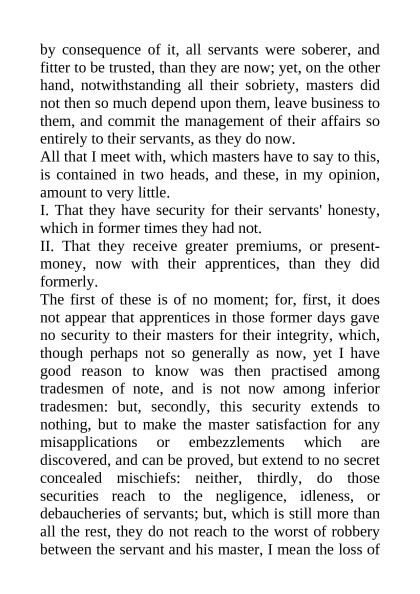 by consequence of it, all servants were soberer, and fitter to be trusted, than they are now; yet, on the other hand, notwithstanding all their sobriety, masters did not then so much depend upon them, leave business to them, and commit the management of their affairs so entirely to their servants, as they do now.

All that I meet with, which masters have to say to this, is contained in two heads, and these, in my opinion, amount to very little.

I. That they have security for their servants' honesty, which in former times they had not.

II. That they receive greater premiums, or present-money, now with their apprentices, than they did formerly.

The first of these is of no moment; for, first, it does not appear that apprentices in those former days gave no security to their masters for their integrity, which, though perhaps not so generally as now, yet I have good reason to know was then practised among tradesmen of note, and is not now among inferior tradesmen: but, secondly, this security extends to nothing, but to make the master satisfaction for any misapplications or embezzlements which are discovered, and can be proved, but extend to no secret concealed mischiefs: neither, thirdly, do those securities reach to the negligence, idleness, or debaucheries of servants; but, which is still more than all the rest, they do not reach to the worst of robbery between the servant and his master, I mean the loss of